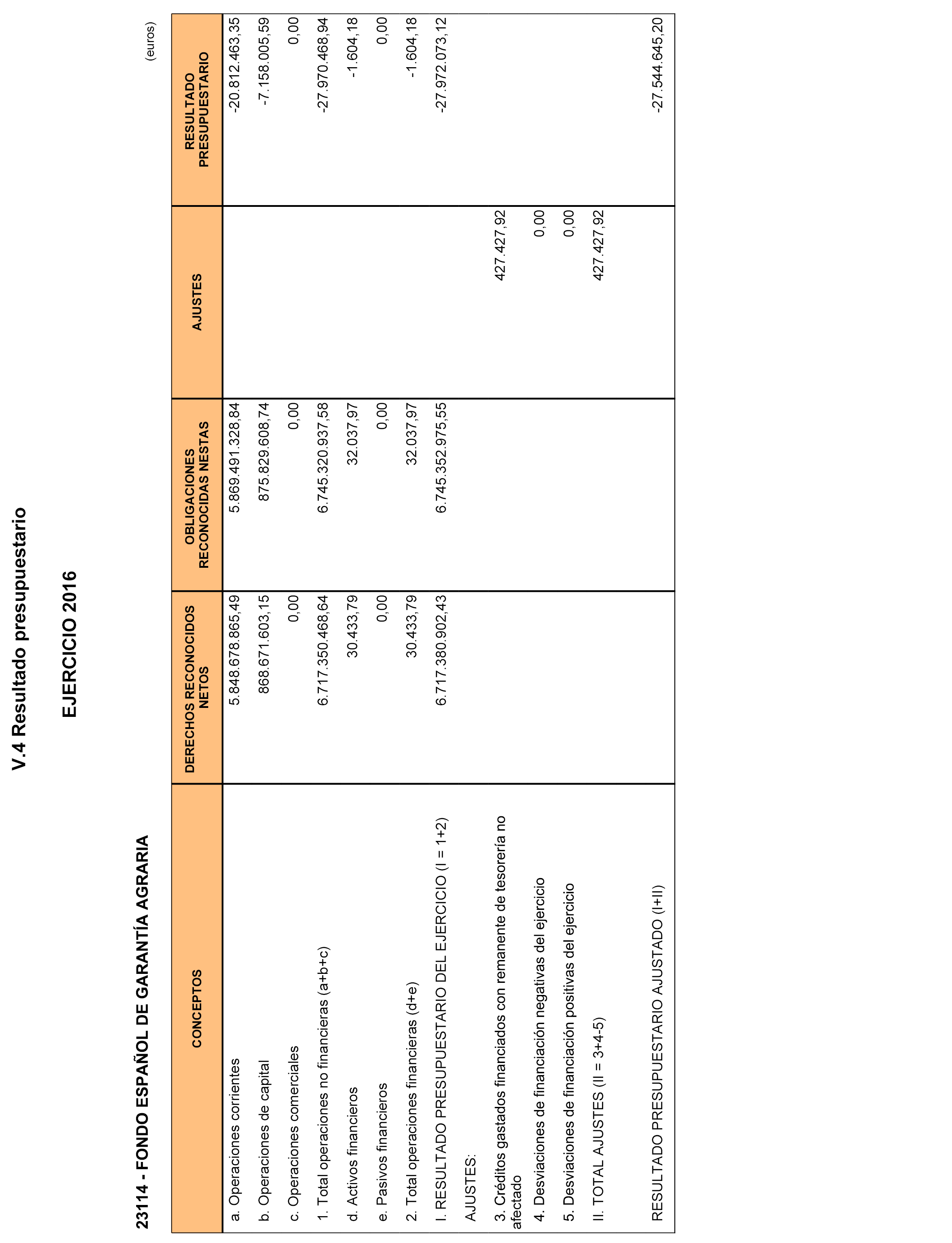 V.4 Resultado presupuestario

EJERCICIO 2016

23114 - FONDO ESPAÑOL DE GARANTÍA AGRARIA

(euros)

| CONCEPTOS | DERECHOS RECONOCIDOS NETOS | OBLIGACIONES RECONOCIDAS NESTAS | AJUSTES | RESULTADO PRESUPUESTARIO |
|---|---|---|---|---|
| a. Operaciones corrientes | 5.848.678.865,49 | 5.869.491.328,84 | | -20.812.463,35 |
| b. Operaciones de capital | 868.671.603,15 | 875.829.608,74 | | -7.158.005,59 |
| c. Operaciones comerciales | 0,00 | 0,00 | | 0,00 |
| 1. Total operaciones no financieras (a+b+c) | 6.717.350.468,64 | 6.745.320.937,58 | | -27.970.468,94 |
| d. Activos financieros | 30.433,79 | 32.037,97 | | -1.604,18 |
| e. Pasivos financieros | 0,00 | 0,00 | | 0,00 |
| 2. Total operaciones financieras (d+e) | 30.433,79 | 32.037,97 | | -1.604,18 |
| I. RESULTADO PRESUPUESTARIO DEL EJERCICIO (I = 1+2) | 6.717.380.902,43 | 6.745.352.975,55 | | -27.972.073,12 |
| AJUSTES: | | | | |
| 3. Créditos gastados financiados con remanente de tesorería no afectado | | | 427.427,92 | |
| 4. Desviaciones de financiación negativas del ejercicio | | | 0,00 | |
| 5. Desviaciones de financiación positivas del ejercicio | | | 0,00 | |
| II. TOTAL AJUSTES (II = 3+4-5) | | | 427.427,92 | |
| RESULTADO PRESUPUESTARIO AJUSTADO (I+II) | | | | -27.544.645,20 |